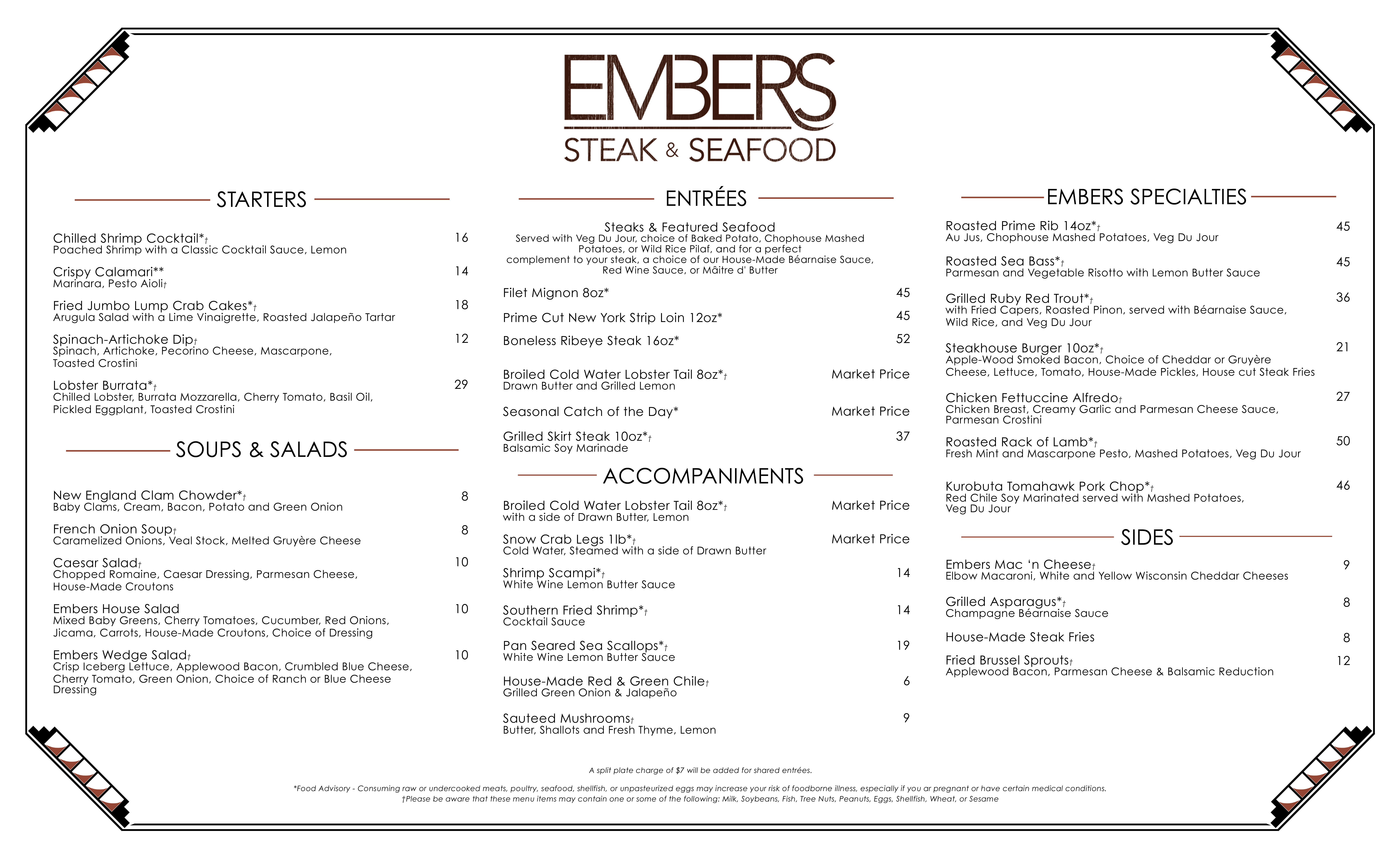 EMBERS
STEAK & SEAFOOD

STARTERS

Chilled Shrimp Cocktail*† 16
Poached Shrimp with a Classic Cocktail Sauce, Lemon

Crispy Calamari** 14
Marinara, Pesto Aioli†

Fried Jumbo Lump Crab Cakes*† 18
Arugula Salad with a Lime Vinaigrette, Roasted Jalapeño Tartar

Spinach-Artichoke Dip† 12
Spinach, Artichoke, Pecorino Cheese, Mascarpone, Toasted Crostini

Lobster Burrata*† 29
Chilled Lobster, Burrata Mozzarella, Cherry Tomato, Basil Oil, Pickled Eggplant, Toasted Crostini

SOUPS & SALADS

New England Clam Chowder*† 8
Baby Clams, Cream, Bacon, Potato and Green Onion

French Onion Soup† 8
Caramelized Onions, Veal Stock, Melted Gruyère Cheese

Caesar Salad† 10
Chopped Romaine, Caesar Dressing, Parmesan Cheese, House-Made Croutons

Embers House Salad 10
Mixed Baby Greens, Cherry Tomatoes, Cucumber, Red Onions, Jicama, Carrots, House-Made Croutons, Choice of Dressing

Embers Wedge Salad† 10
Crisp Iceberg Lettuce, Applewood Bacon, Crumbled Blue Cheese, Cherry Tomato, Green Onion, Choice of Ranch or Blue Cheese Dressing

ENTRÉES

Steaks & Featured Seafood
Served with Veg Du Jour, choice of Baked Potato, Chophouse Mashed Potatoes, or Wild Rice Pilaf, and for a perfect complement to your steak, a choice of our House-Made Béarnaise Sauce, Red Wine Sauce, or Mâitre d' Butter

Filet Mignon 8oz* 45

Prime Cut New York Strip Loin 12oz* 45

Boneless Ribeye Steak 16oz* 52

Broiled Cold Water Lobster Tail 8oz*† Market Price
Drawn Butter and Grilled Lemon

Seasonal Catch of the Day* Market Price

Grilled Skirt Steak 10oz*† 37
Balsamic Soy Marinade

ACCOMPANIMENTS

Broiled Cold Water Lobster Tail 8oz*† Market Price
with a side of Drawn Butter, Lemon

Snow Crab Legs 1lb*† Market Price
Cold Water, Steamed with a side of Drawn Butter

Shrimp Scampi*† 14
White Wine Lemon Butter Sauce

Southern Fried Shrimp*† 14
Cocktail Sauce

Pan Seared Sea Scallops*† 19
White Wine Lemon Butter Sauce

House-Made Red & Green Chile† 6
Grilled Green Onion & Jalapeño

Sauteed Mushrooms† 9
Butter, Shallots and Fresh Thyme, Lemon

EMBERS SPECIALTIES

Roasted Prime Rib 14oz*† 45
Au Jus, Chophouse Mashed Potatoes, Veg Du Jour

Roasted Sea Bass*† 45
Parmesan and Vegetable Risotto with Lemon Butter Sauce

Grilled Ruby Red Trout*† 36
with Fried Capers, Roasted Pinon, served with Béarnaise Sauce, Wild Rice, and Veg Du Jour

Steakhouse Burger 10oz*† 21
Apple-Wood Smoked Bacon, Choice of Cheddar or Gruyère Cheese, Lettuce, Tomato, House-Made Pickles, House cut Steak Fries

Chicken Fettuccine Alfredo† 27
Chicken Breast, Creamy Garlic and Parmesan Cheese Sauce, Parmesan Crostini

Roasted Rack of Lamb*† 50
Fresh Mint and Mascarpone Pesto, Mashed Potatoes, Veg Du Jour

Kurobuta Tomahawk Pork Chop*† 46
Red Chile Soy Marinated served with Mashed Potatoes, Veg Du Jour

SIDES

Embers Mac 'n Cheese† 9
Elbow Macaroni, White and Yellow Wisconsin Cheddar Cheeses

Grilled Asparagus*† 8
Champagne Béarnaise Sauce

House-Made Steak Fries 8

Fried Brussel Sprouts† 12
Applewood Bacon, Parmesan Cheese & Balsamic Reduction

A split plate charge of $7 will be added for shared entrées.

*Food Advisory - Consuming raw or undercooked meats, poultry, seafood, shellfish, or unpasteurized eggs may increase your risk of foodborne illness, especially if you ar pregnant or have certain medical conditions.
†Please be aware that these menu items may contain one or some of the following: Milk, Soybeans, Fish, Tree Nuts, Peanuts, Eggs, Shellfish, Wheat, or Sesame